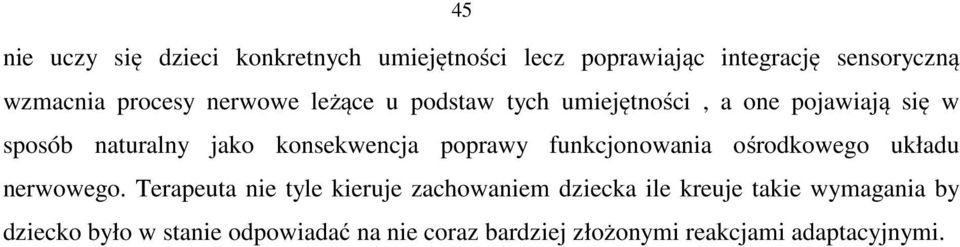 45

nie uczy się dzieci konkretnych umiejętności lecz poprawiając integrację sensoryczną wzmacnia procesy nerwowe leżące u podstaw tych umiejętności , a one pojawiają się w sposób naturalny jako konsekwencja poprawy funkcjonowania ośrodkowego układu nerwowego. Terapeuta nie tyle kieruje zachowaniem dziecka ile kreuje takie wymagania by dziecko było w stanie odpowiadać na nie coraz bardziej złożonymi reakcjami adaptacyjnymi.